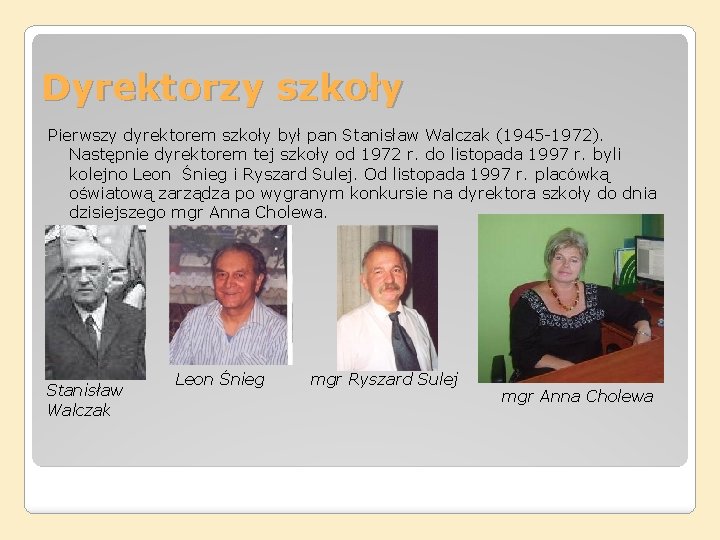 Dyrektorzy szkoły

Pierwszy dyrektorem szkoły był pan Stanisław Walczak (1945-1972). Następnie dyrektorem tej szkoły od 1972 r. do listopada 1997 r. byli kolejno Leon  Śnieg i Ryszard Sulej. Od listopada 1997 r. placówką oświatową zarządza po wygranym konkursie na dyrektora szkoły do dnia dzisiejszego mgr Anna Cholewa.

Stanisław Walczak

Leon Śnieg

mgr Ryszard Sulej

mgr Anna Cholewa